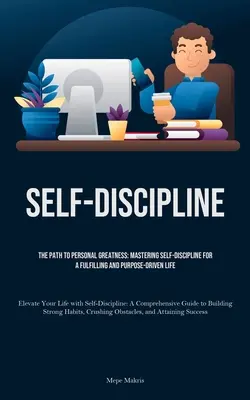 SELF-DISCIPLINE

THE PATH TO PERSONAL GREATNESS: MASTERING SELF-DISCIPLINE FOR A FULFILLING AND PURPOSE-DRIVEN LIFE

Elevate Your Life with Self-Discipline: A Comprehensive Guide to Building Strong Habits, Crushing Obstacles, and Attaining Success

Mepe Makris